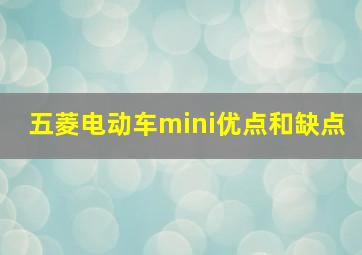 五菱电动车mini优点和缺点